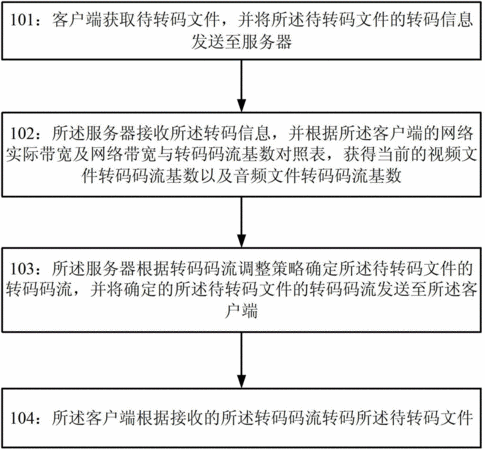 101：客户端获取待转码文件，并将所述待转码文件的转码信息发送至服务器

102：所述服务器接收所述转码信息，并根据所述客户端的网络实际带宽及网络带宽与转码码流基数对照表，获得当前的视频文件转码码流基数以及音频文件转码码流基数

103：所述服务器根据转码码流调整策略确定所述待转码文件的转码码流，并将确定的所述待转码文件的转码码流发送至所述客户端

104：所述客户端根据接收的所述转码码流转码所述待转码文件